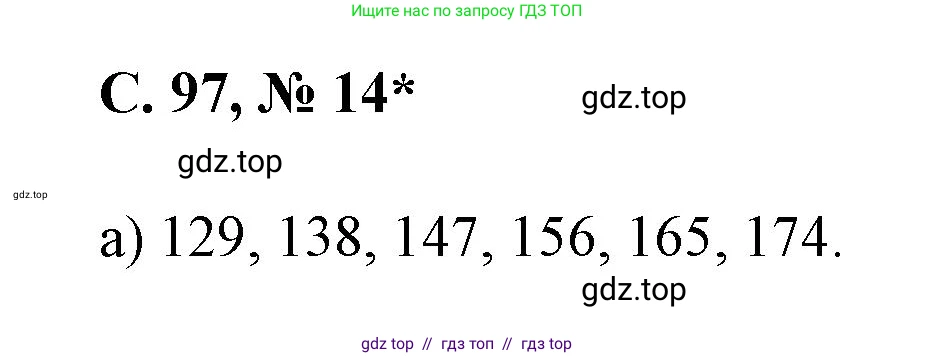 Ищите нас по запросу ГДЗ ТОП

С. 97, № 14*

gdz.top

gdz.top

gdz.top

а) 129, 138, 147, 156, 165, 174.

gdz.top

gdz top // гдз топ // гдз top